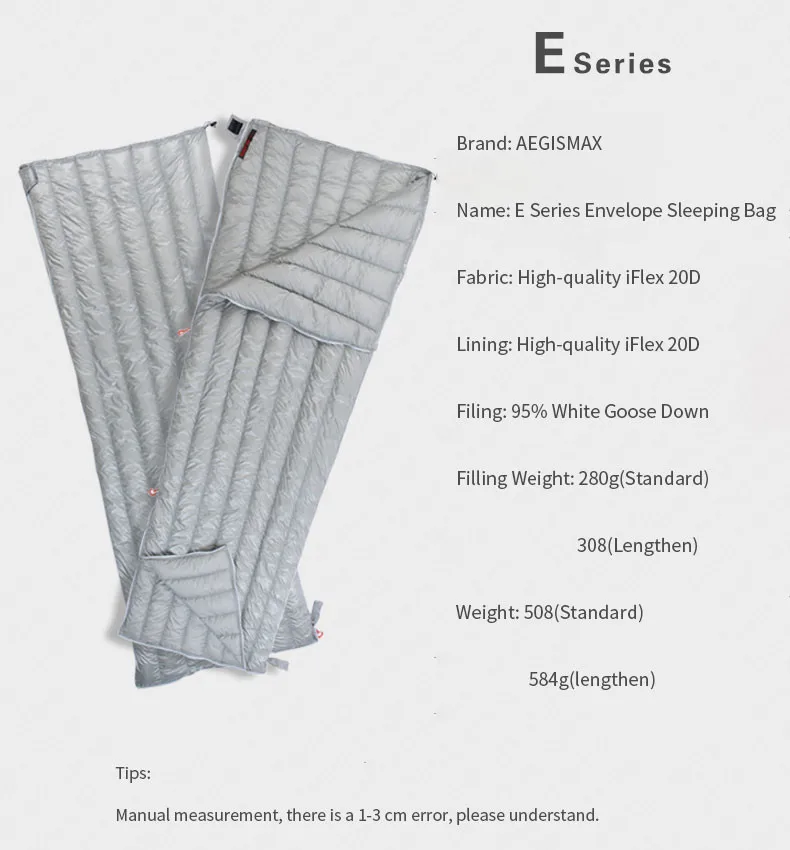 E Series

Brand: AEGISMAX

Name: E Series Envelope Sleeping Bag

Fabric: High-quality iFlex 20D

Lining: High-quality iFlex 20D

Filing: 95% White Goose Down

Filling Weight: 280g(Standard)

308(Lengthen)

Weight: 508(Standard)

584g(lengthen)

Tips:

Manual measurement, there is a 1-3 cm error, please understand.